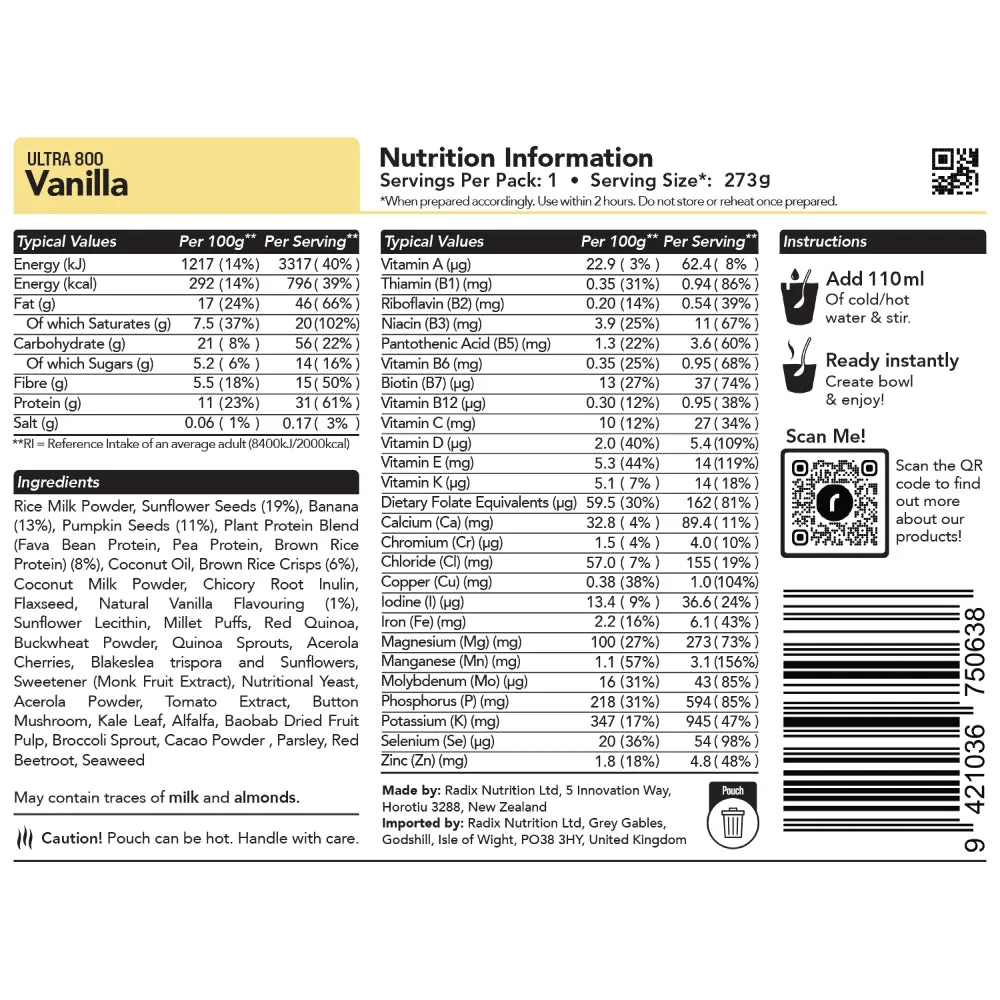 ULTRA 800
Vanilla

Nutrition Information
Servings Per Pack: 1 • Serving Size*: 273g
*When prepared accordingly. Use within 2 hours. Do not store or reheat once prepared.

| Typical Values | Per 100g** | Per Serving** |
|---|---|---|
| Energy (kJ) | 1217 (14%) | 3317 ( 40% ) |
| Energy (kcal) | 292 (14%) | 796 ( 39% ) |
| Fat (g) | 17 (24%) | 46 ( 66% ) |
| Of which Saturates (g) | 7.5 (37%) | 20 (102%) |
| Carbohydrate (g) | 21 ( 8% ) | 56 ( 22% ) |
| Of which Sugars (g) | 5.2 ( 6% ) | 14 ( 16% ) |
| Fibre (g) | 5.5 (18%) | 15 ( 50% ) |
| Protein (g) | 11 (23%) | 31 ( 61% ) |
| Salt (g) | 0.06 ( 1% ) | 0.17 ( 3% ) |

**RI = Reference Intake of an average adult (8400kJ/2000kcal)

Ingredients
Rice Milk Powder, Sunflower Seeds (19%), Banana (13%), Pumpkin Seeds (11%), Plant Protein Blend (Fava Bean Protein, Pea Protein, Brown Rice Protein) (8%), Coconut Oil, Brown Rice Crisps (6%), Coconut Milk Powder, Chicory Root Inulin, Flaxseed, Natural Vanilla Flavouring (1%), Sunflower Lecithin, Millet Puffs, Red Quinoa, Buckwheat Powder, Quinoa Sprouts, Acerola Cherries, Blakeslea trispora and Sunflowers, Sweetener (Monk Fruit Extract), Nutritional Yeast, Acerola Powder, Tomato Extract, Button Mushroom, Kale Leaf, Alfalfa, Baobab Dried Fruit Pulp, Broccoli Sprout, Cacao Powder , Parsley, Red Beetroot, Seaweed

May contain traces of milk and almonds.

Caution! Pouch can be hot. Handle with care.

| Typical Values | Per 100g** | Per Serving** |
|---|---|---|
| Vitamin A (µg) | 22.9 ( 3% ) | 62.4 ( 8% ) |
| Thiamin (B1) (mg) | 0.35 (31%) | 0.94 ( 86% ) |
| Riboflavin (B2) (mg) | 0.20 (14%) | 0.54 ( 39% ) |
| Niacin (B3) (mg) | 3.9 (25%) | 11 ( 67% ) |
| Pantothenic Acid (B5) (mg) | 1.3 (22%) | 3.6 ( 60% ) |
| Vitamin B6 (mg) | 0.35 (25%) | 0.95 ( 68% ) |
| Biotin (B7) (µg) | 13 (27%) | 37 ( 74% ) |
| Vitamin B12 (µg) | 0.30 (12%) | 0.95 ( 38% ) |
| Vitamin C (mg) | 10 (12%) | 27 ( 34% ) |
| Vitamin D (µg) | 2.0 (40%) | 5.4 (109%) |
| Vitamin E (mg) | 5.3 (44%) | 14 (119%) |
| Vitamin K (µg) | 5.1 ( 7% ) | 14 ( 18% ) |
| Dietary Folate Equivalents (µg) | 59.5 (30%) | 162 ( 81% ) |
| Calcium (Ca) (mg) | 32.8 ( 4% ) | 89.4 ( 11% ) |
| Chromium (Cr) (µg) | 1.5 ( 4% ) | 4.0 ( 10% ) |
| Chloride (Cl) (mg) | 57.0 ( 7% ) | 155 ( 19% ) |
| Copper (Cu) (mg) | 0.38 (38%) | 1.0 (104%) |
| Iodine (I) (µg) | 13.4 ( 9% ) | 36.6 ( 24% ) |
| Iron (Fe) (mg) | 2.2 (16%) | 6.1 ( 43% ) |
| Magnesium (Mg) (mg) | 100 (27%) | 273 ( 73% ) |
| Manganese (Mn) (mg) | 1.1 (57%) | 3.1 (156%) |
| Molybdenum (Mo) (µg) | 16 (31%) | 43 ( 85% ) |
| Phosphorus (P) (mg) | 218 (31%) | 594 ( 85% ) |
| Potassium (K) (mg) | 347 (17%) | 945 ( 47% ) |
| Selenium (Se) (µg) | 20 (36%) | 54 ( 98% ) |
| Zinc (Zn) (mg) | 1.8 (18%) | 4.8 ( 48% ) |

Made by: Radix Nutrition Ltd, 5 Innovation Way, Horotiu 3288, New Zealand
Imported by: Radix Nutrition Ltd, Grey Gables, Godshill, Isle of Wight, PO38 3HY, United Kingdom

Pouch

Instructions
Add 110ml
Of cold/hot water & stir.
Ready instantly
Create bowl & enjoy!

Scan Me!
Scan the QR code to find out more about our products!

9 421036 750638